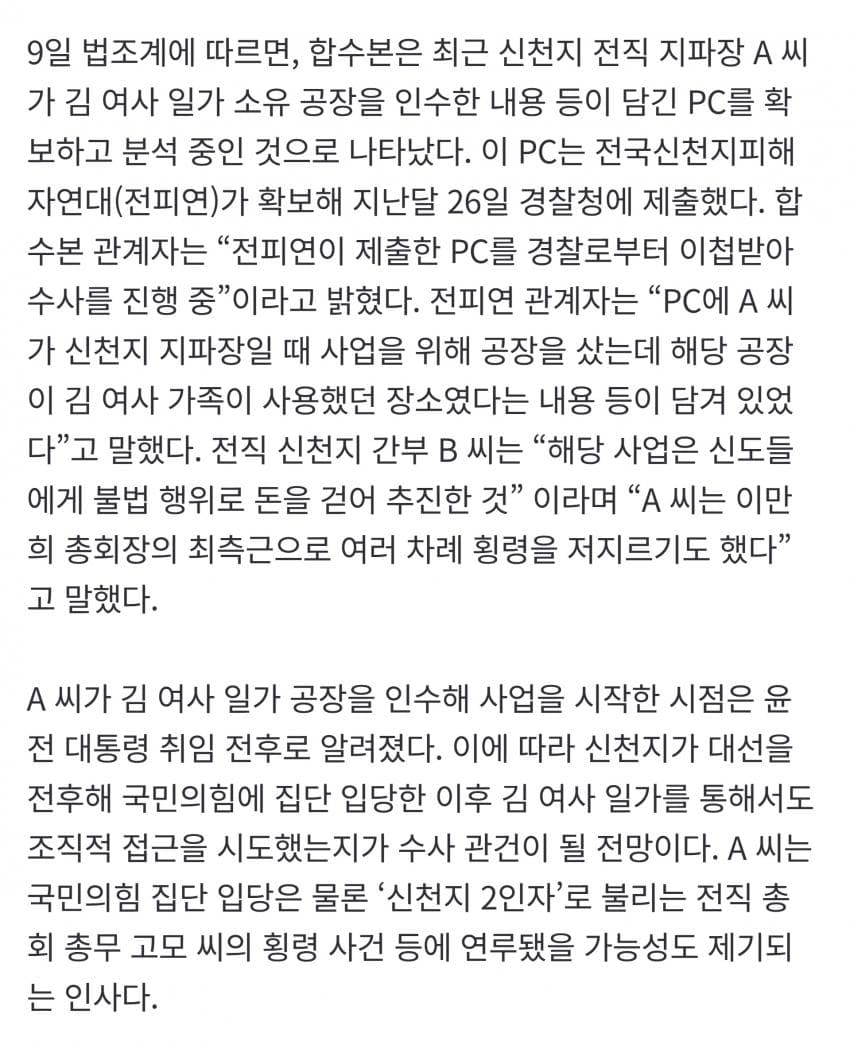 9일 법조계에 따르면, 합수본은 최근 신천지 전직 지파장 A 씨가 김 여사 일가 소유 공장을 인수한 내용 등이 담긴 PC를 확보하고 분석 중인 것으로 나타났다. 이 PC는 전국신천지피해자연대(전피연)가 확보해 지난달 26일 경찰청에 제출했다. 합수본 관계자는 “전피연이 제출한 PC를 경찰로부터 이첩받아 수사를 진행 중”이라고 밝혔다. 전피연 관계자는 “PC에 A 씨가 신천지 지파장일 때 사업을 위해 공장을 샀는데 해당 공장이 김 여사 가족이 사용했던 장소였다는 내용 등이 담겨 있었다”고 말했다. 전직 신천지 간부 B 씨는 “해당 사업은 신도들에게 불법 행위로 돈을 걷어 추진한 것” 이라며 “A 씨는 이만희 총회장의 최측근으로 여러 차례 횡령을 저지르기도 했다”고 말했다.

A 씨가 김 여사 일가 공장을 인수해 사업을 시작한 시점은 윤 전 대통령 취임 전후로 알려졌다. 이에 따라 신천지가 대선을 전후해 국민의힘에 집단 입당한 이후 김 여사 일가를 통해서도 조직적 접근을 시도했는지가 수사 관건이 될 전망이다. A 씨는 국민의힘 집단 입당은 물론 ‘신천지 2인자’로 불리는 전직 총회 총무 고모 씨의 횡령 사건 등에 연루됐을 가능성도 제기되는 인사다.